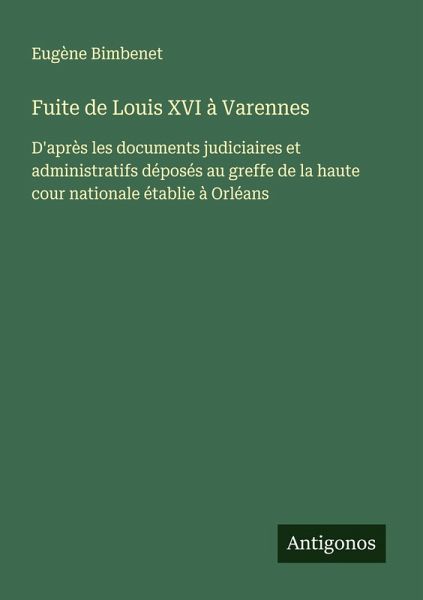 Eugène Bimbenet

Fuite de Louis XVI à Varennes

D'après les documents judiciaires et administratifs déposés au greffe de la haute cour nationale établie à Orléans

Antigonos